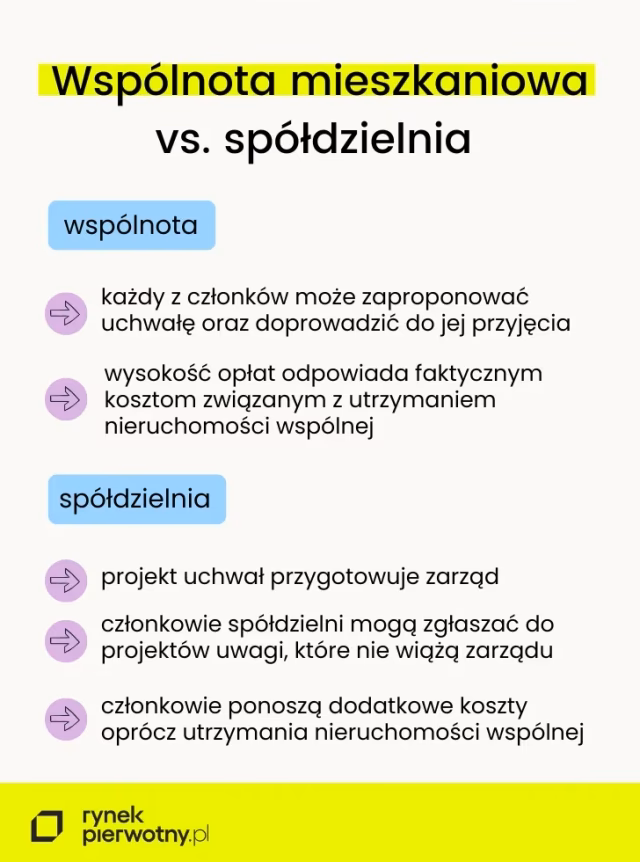 Wspólnota mieszkaniowa vs. spółdzielnia

wspólnota

każdy z członków może zaproponować uchwałę oraz doprowadzić do jej przyjęcia

wysokość opłat odpowiada faktycznym kosztom związanym z utrzymaniem nieruchomości wspólnej

spółdzielnia

projekt uchwał przygotowuje zarząd

członkowie spółdzielni mogą zgłaszać do projektów uwagi, które nie wiążą zarządu

członkowie ponoszą dodatkowe koszty oprócz utrzymania nieruchomości wspólnej

rynek pierwotny.pl